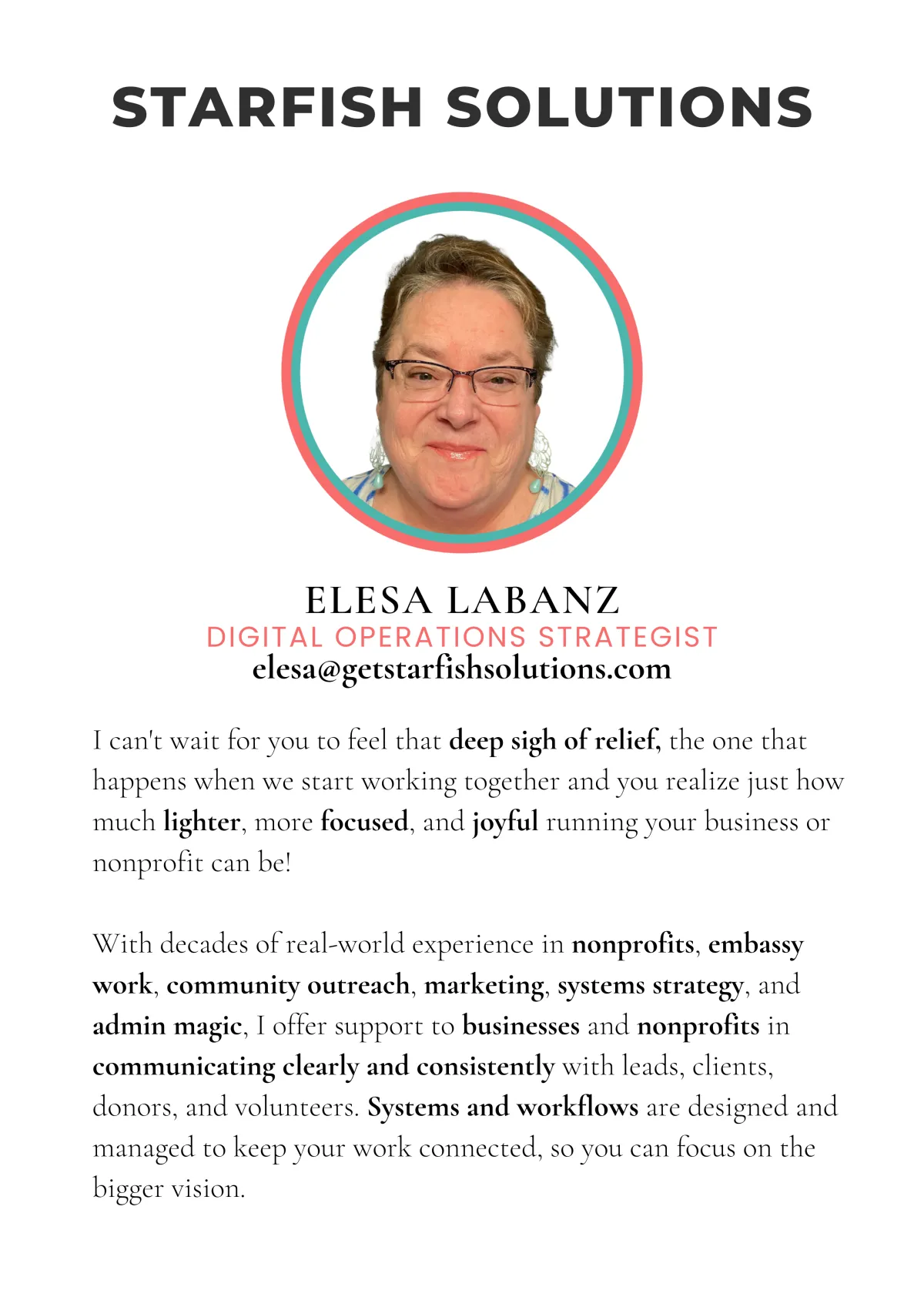 STARFISH SOLUTIONS

ELESA LABANZ
DIGITAL OPERATIONS STRATEGIST
elesa@getstarfishsolutions.com

I can't wait for you to feel that deep sigh of relief, the one that happens when we start working together and you realize just how much lighter, more focused, and joyful running your business or nonprofit can be!

With decades of real-world experience in nonprofits, embassy work, community outreach, marketing, systems strategy, and admin magic, I offer support to businesses and nonprofits in communicating clearly and consistently with leads, clients, donors, and volunteers. Systems and workflows are designed and managed to keep your work connected, so you can focus on the bigger vision.